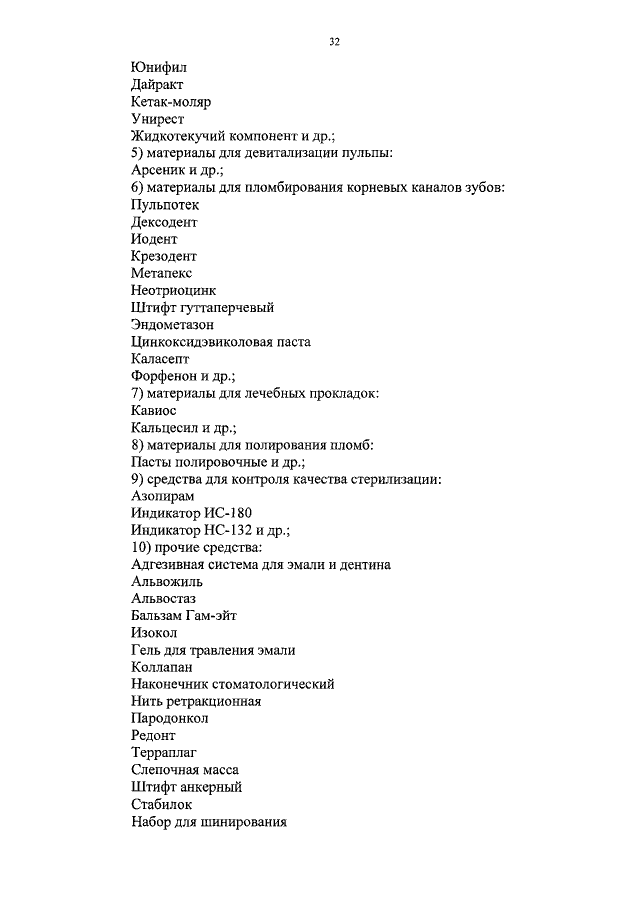 32

Юнифил
Дайракт
Кетак-моляр
Унирест
Жидкотекучий компонент и др.;
5) материалы для девитализации пульпы:
Арсеник и др.;
6) материалы для пломбирования корневых каналов зубов:
Пульпотек
Дексодент
Иодент
Крезодент
Метапекс
Неотриоцинк
Штифт гуттаперчевый
Эндометазон
Цинкоксидэвиколовая паста
Каласепт
Форфенон и др.;
7) материалы для лечебных прокладок:
Кавиос
Кальцесил и др.;
8) материалы для полирования пломб:
Пасты полировочные и др.;
9) средства для контроля качества стерилизации:
Азопирам
Индикатор ИС-180
Индикатор НС-132 и др.;
10) прочие средства:
Адгезивная система для эмали и дентина
Альвожиль
Альвостаз
Бальзам Гам-эйт
Изокол
Гель для травления эмали
Коллапан
Наконечник стоматологический
Нить ретракционная
Пародонкол
Редонт
Терраплаг
Слепочная масса
Штифт анкерный
Стабилок
Набор для шинирования